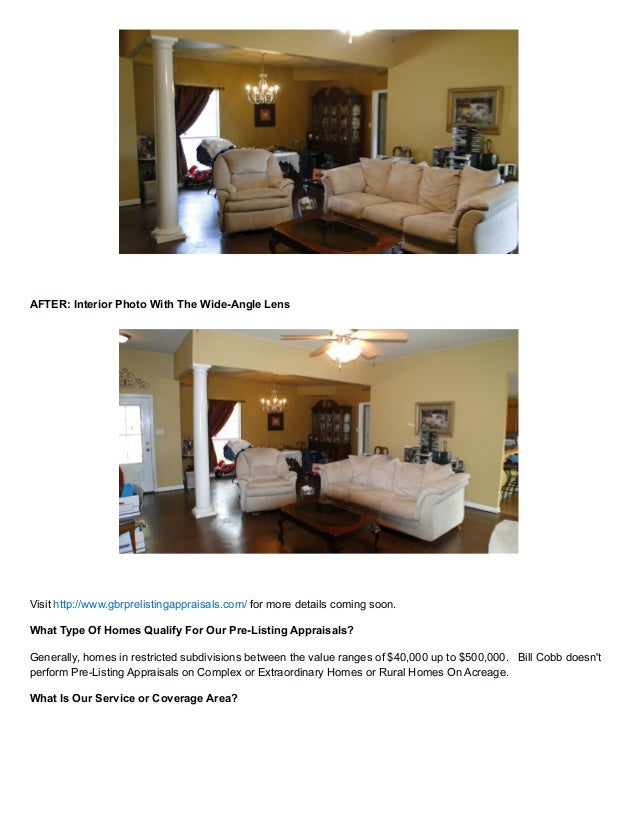 AFTER: Interior Photo With The Wide-Angle Lens

Visit http://www.gbrprelistingappraisals.com/ for more details coming soon.

What Type Of Homes Qualify For Our Pre-Listing Appraisals?

Generally, homes in restricted subdivisions between the value ranges of $40,000 up to $500,000. Bill Cobb doesn't perform Pre-Listing Appraisals on Complex or Extraordinary Homes or Rural Homes On Acreage.

What Is Our Service or Coverage Area?